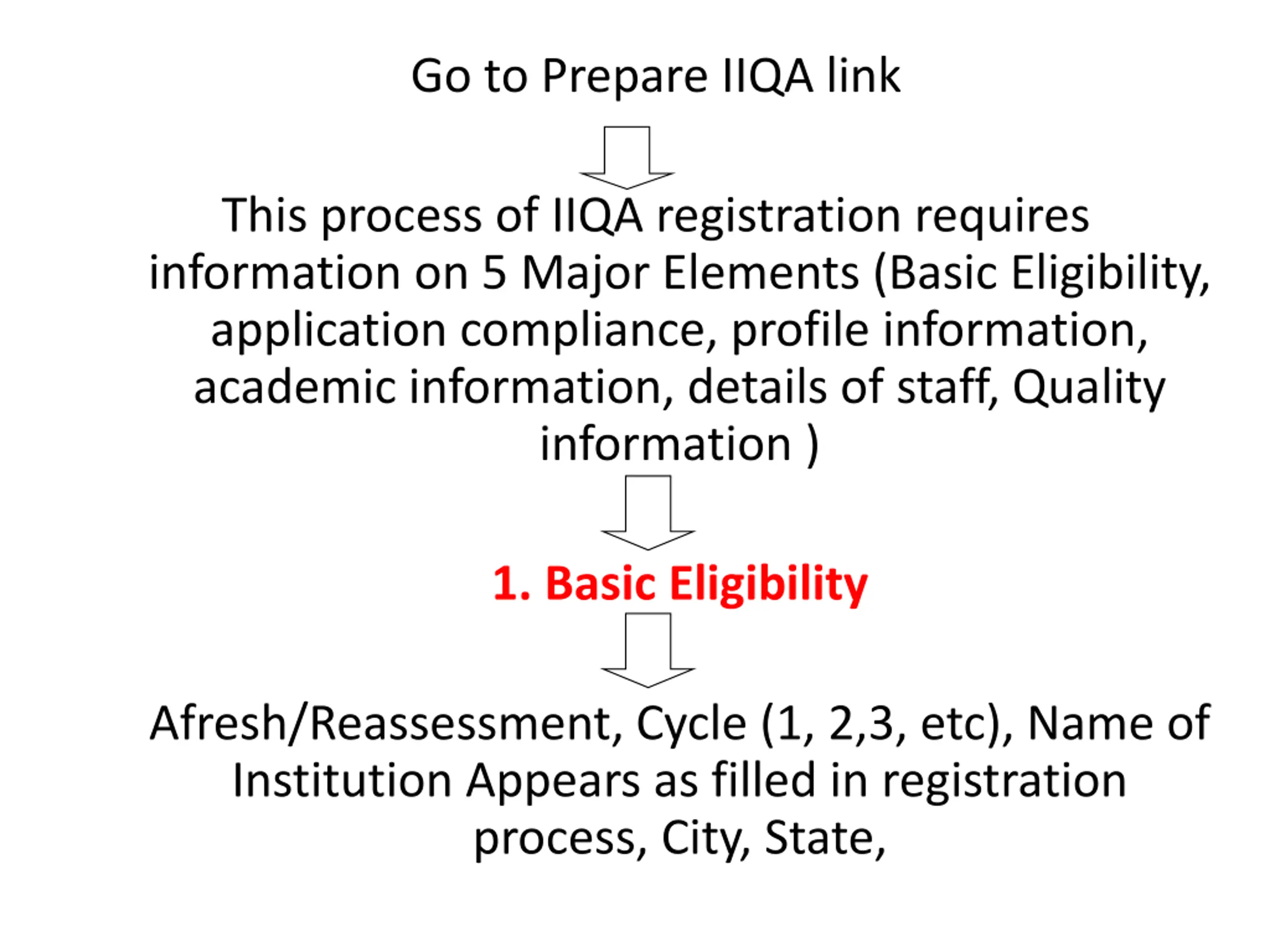 Go to Prepare IIQA link

This process of IIQA registration requires information on 5 Major Elements (Basic Eligibility, application compliance, profile information, academic information, details of staff, Quality information )

1. Basic Eligibility

Afresh/Reassessment, Cycle (1, 2,3, etc), Name of Institution Appears as filled in registration process, City, State,